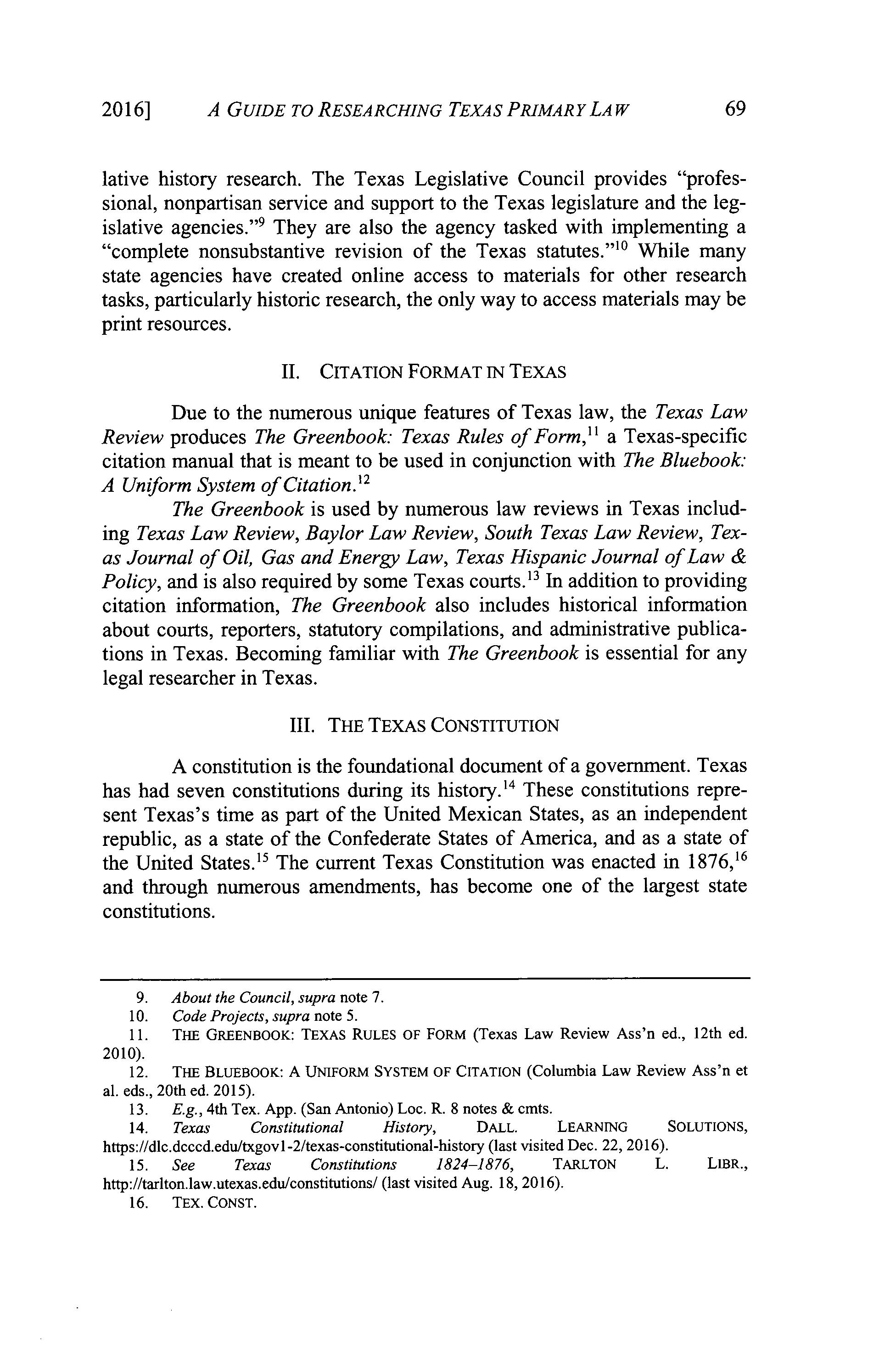 2016] A GUIDE TO RESEARCHING TEXAS PRIMARY LAW 69

lative history research. The Texas Legislative Council provides "professional, nonpartisan service and support to the Texas legislature and the legislative agencies."$^{9}$ They are also the agency tasked with implementing a "complete nonsubstantive revision of the Texas statutes."$^{10}$ While many state agencies have created online access to materials for other research tasks, particularly historic research, the only way to access materials may be print resources.

II. CITATION FORMAT IN TEXAS

Due to the numerous unique features of Texas law, the Texas Law Review produces The Greenbook: Texas Rules of Form,$^{11}$ a Texas-specific citation manual that is meant to be used in conjunction with The Bluebook: A Uniform System of Citation.$^{12}$

The Greenbook is used by numerous law reviews in Texas including Texas Law Review, Baylor Law Review, South Texas Law Review, Texas Journal of Oil, Gas and Energy Law, Texas Hispanic Journal of Law & Policy, and is also required by some Texas courts.$^{13}$ In addition to providing citation information, The Greenbook also includes historical information about courts, reporters, statutory compilations, and administrative publications in Texas. Becoming familiar with The Greenbook is essential for any legal researcher in Texas.

III. THE TEXAS CONSTITUTION

A constitution is the foundational document of a government. Texas has had seven constitutions during its history.$^{14}$ These constitutions represent Texas's time as part of the United Mexican States, as an independent republic, as a state of the Confederate States of America, and as a state of the United States.$^{15}$ The current Texas Constitution was enacted in 1876,$^{16}$ and through numerous amendments, has become one of the largest state constitutions.

9. About the Council, supra note 7.
10. Code Projects, supra note 5.
11. THE GREENBOOK: TEXAS RULES OF FORM (Texas Law Review Ass'n ed., 12th ed. 2010).
12. THE BLUEBOOK: A UNIFORM SYSTEM OF CITATION (Columbia Law Review Ass'n et al. eds., 20th ed. 2015).
13. E.g., 4th Tex. App. (San Antonio) Loc. R. 8 notes & cmts.
14. Texas Constitutional History, DALL. LEARNING SOLUTIONS, https://dlc.dcccd.edu/txgov1-2/texas-constitutional-history (last visited Dec. 22, 2016).
15. See Texas Constitutions 1824–1876, TARLTON L. LIBR., http://tarlton.law.utexas.edu/constitutions/ (last visited Aug. 18, 2016).
16. TEX. CONST.